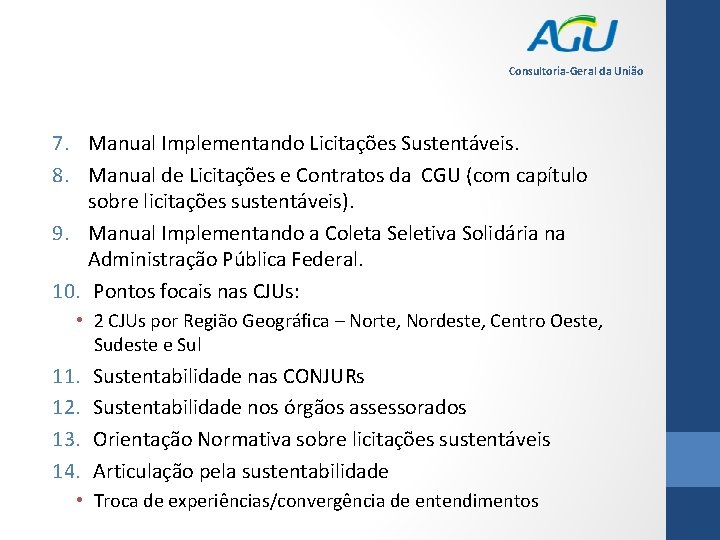 AGU
Consultoria-Geral da União

7. Manual Implementando Licitações Sustentáveis.
8. Manual de Licitações e Contratos da CGU (com capítulo sobre licitações sustentáveis).
9. Manual Implementando a Coleta Seletiva Solidária na Administração Pública Federal.
10. Pontos focais nas CJUs:
• 2 CJUs por Região Geográfica – Norte, Nordeste, Centro Oeste, Sudeste e Sul
11. Sustentabilidade nas CONJURs
12. Sustentabilidade nos órgãos assessorados
13. Orientação Normativa sobre licitações sustentáveis
14. Articulação pela sustentabilidade
• Troca de experiências/convergência de entendimentos